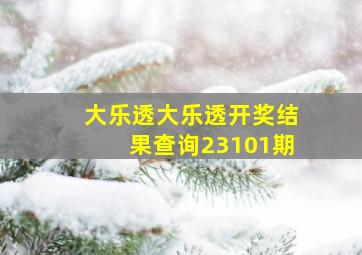 大乐透大乐透开奖结果查询23101期